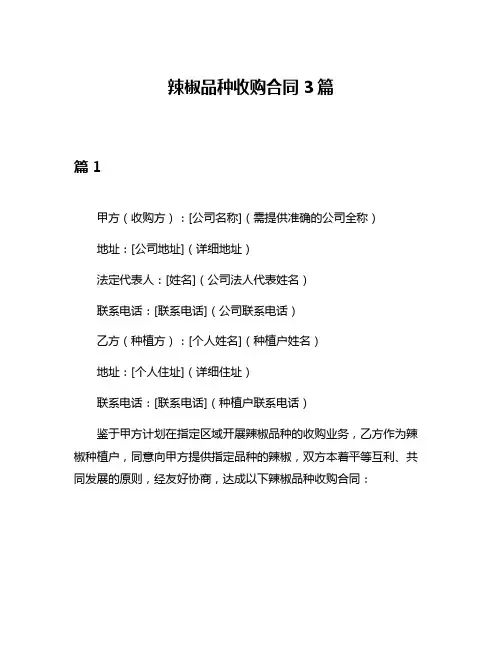 辣椒品种收购合同 3 篇

篇 1

甲方（收购方）：[公司名称]（需提供准确的公司全称）

地址：[公司地址]（详细地址）

法定代表人：[姓名]（公司法人代表姓名）

联系电话：[联系电话]（公司联系电话）

乙方（种植方）：[个人姓名]（种植户姓名）

地址：[个人住址]（详细住址）

联系电话：[联系电话]（种植户联系电话）

鉴于甲方计划在指定区域开展辣椒品种的收购业务，乙方作为辣椒种植户，同意向甲方提供指定品种的辣椒，双方本着平等互利、共同发展的原则，经友好协商，达成以下辣椒品种收购合同：